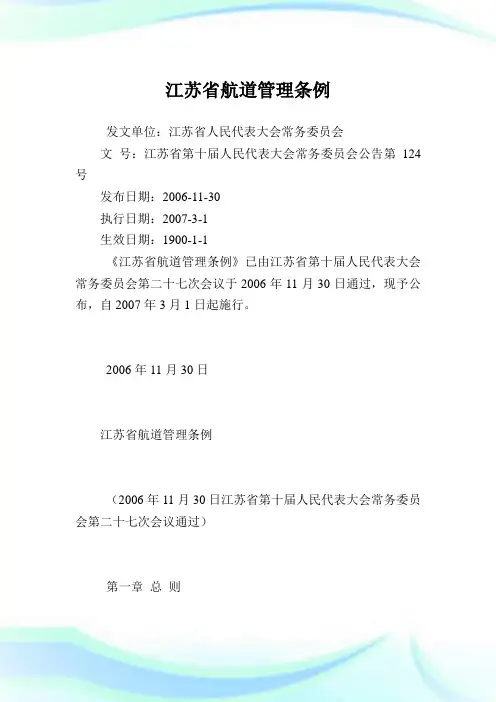 江苏省航道管理条例

发文单位：江苏省人民代表大会常务委员会

文　号：江苏省第十届人民代表大会常务委员会公告第 124 号

发布日期：2006-11-30

执行日期：2007-3-1

生效日期：1900-1-1

《江苏省航道管理条例》已由江苏省第十届人民代表大会常务委员会第二十七次会议于 2006 年 11 月 30 日通过，现予公布，自 2007 年 3 月 1 日起施行。

2006 年 11 月 30 日

江苏省航道管理条例

（2006 年 11 月 30 日江苏省第十届人民代表大会常务委员会第二十七次会议通过）

第一章 总 则